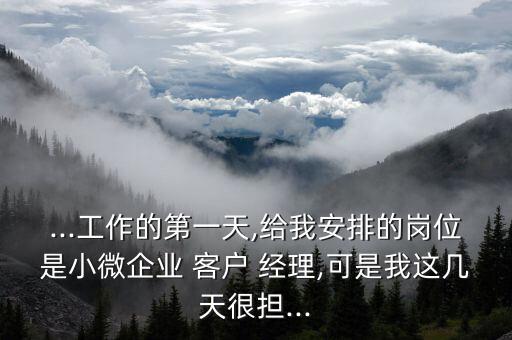 ...工作的第一天,给我安排的岗位是小微企业 客户 经理,可是我这几天很担...